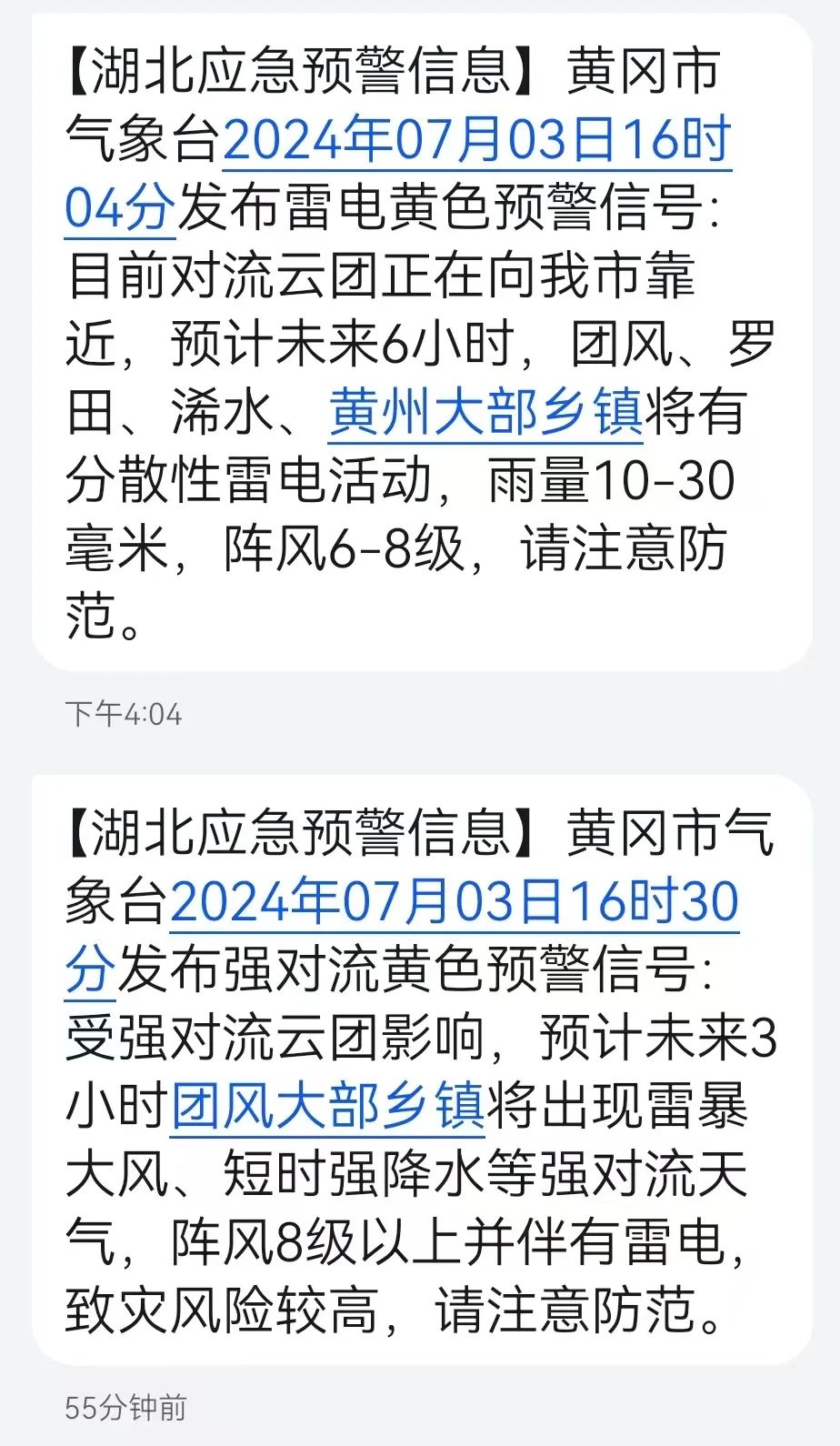 【湖北应急预警信息】黄冈市气象台2024年07月03日16时04分发布雷电黄色预警信号：目前对流云团正在向我市靠近，预计未来6小时，团风、罗田、浠水、黄州大部乡镇将有分散性雷电活动，雨量10-30毫米，阵风6-8级，请注意防范。

下午4:04

【湖北应急预警信息】黄冈市气象台2024年07月03日16时30分发布强对流黄色预警信号：受强对流云团影响，预计未来3小时团风大部乡镇将出现雷暴大风、短时强降水等强对流天气，阵风8级以上并伴有雷电，致灾风险较高，请注意防范。

55分钟前